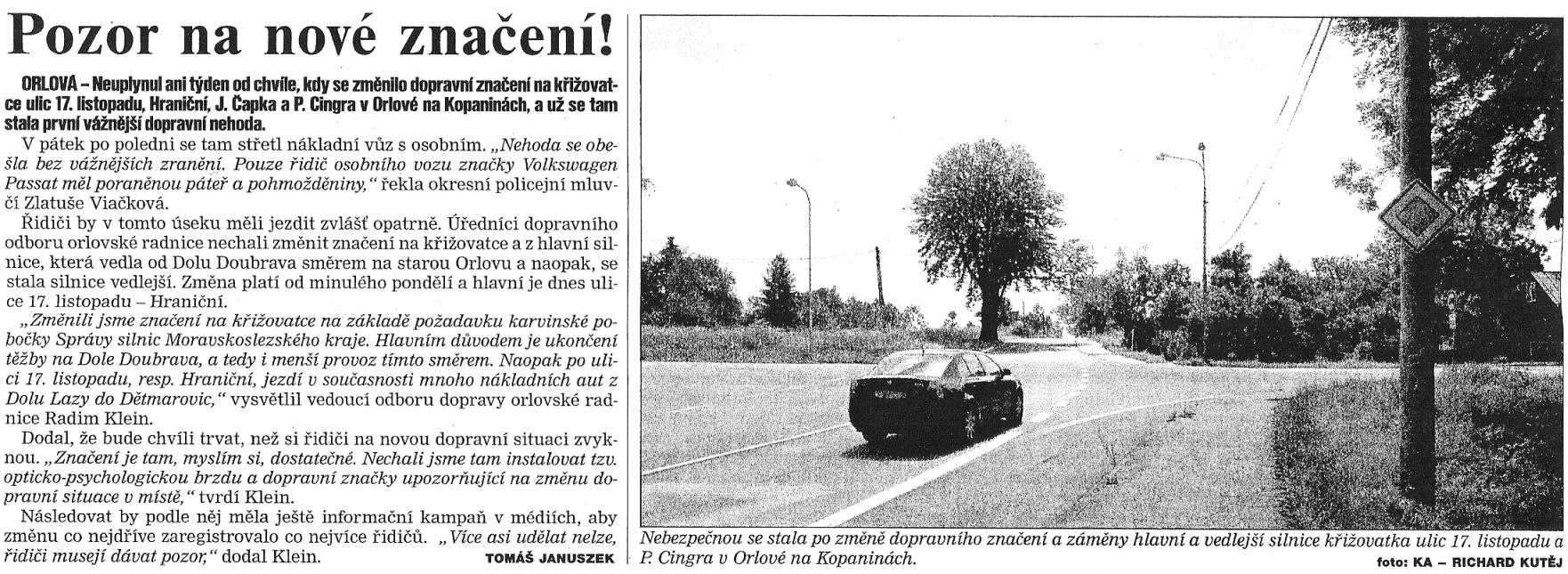 Pozor na nové značení!

ORLOVÁ – Neuplynul ani týden od chvíle, kdy se změnilo dopravní značení na křižovatce ulic 17. listopadu, Hraniční, J. Čapka a P. Cingra v Orlové na Kopaninách, a už se tam stala první vážnější dopravní nehoda.

V pátek po poledni se tam střetl nákladní vůz s osobním. „Nehoda se obešla bez vážnějších zranění. Pouze řidič osobního vozu značky Volkswagen Passat měl poraněnou páteř a pohmožděniny," řekla okresní policejní mluvčí Zlatuše Viačková.

Řidiči by v tomto úseku měli jezdit zvlášť opatrně. Úředníci dopravního odboru orlovské radnice nechali změnit značení na křižovatce a z hlavní silnice, která vedla od Dolu Doubrava směrem na starou Orlovu a naopak, se stala silnice vedlejší. Změna platí od minulého pondělí a hlavní je dnes ulice 17. listopadu – Hraniční.

„Změnili jsme značení na křižovatce na základě požadavku karvinské pobočky Správy silnic Moravskoslezského kraje. Hlavním důvodem je ukončení těžby na Dole Doubrava, a tedy i menší provoz tímto směrem. Naopak po ulici 17. listopadu, resp. Hraniční, jezdí v současnosti mnoho nákladních aut z Dolu Lazy do Dětmarovic," vysvětlil vedoucí odboru dopravy orlovské radnice Radim Klein.

Dodal, že bude chvíli trvat, než si řidiči na novou dopravní situaci zvyknou. „Značení je tam, myslím si, dostatečné. Nechali jsme tam instalovat tzv. opticko-psychologickou brzdu a dopravní značky upozorňující na změnu dopravní situace v místě," tvrdí Klein.

Následovat by podle něj měla ještě informační kampaň v médiích, aby změnu co nejdříve zaregistrovalo co nejvíce řidičů. „Více asi udělat nelze, řidiči musejí dávat pozor," dodal Klein.
TOMÁŠ JANUSZEK

Nebezpečnou se stala po změně dopravního značení a záměny hlavní a vedlejší silnice křižovatka ulic 17. listopadu a P. Cingra v Orlové na Kopaninách.
foto: KA – RICHARD KUTĚJ